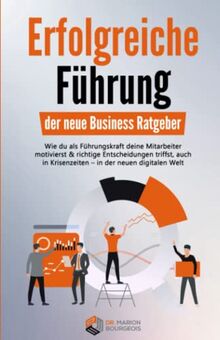 Erfolgreiche Führung

der neue Business Ratgeber

Wie du als Führungskraft deine Mitarbeiter motivierst & richtige Entscheidungen triffst, auch in Krisenzeiten – in der neuen digitalen Welt

DR. MARION BOURGEOIS